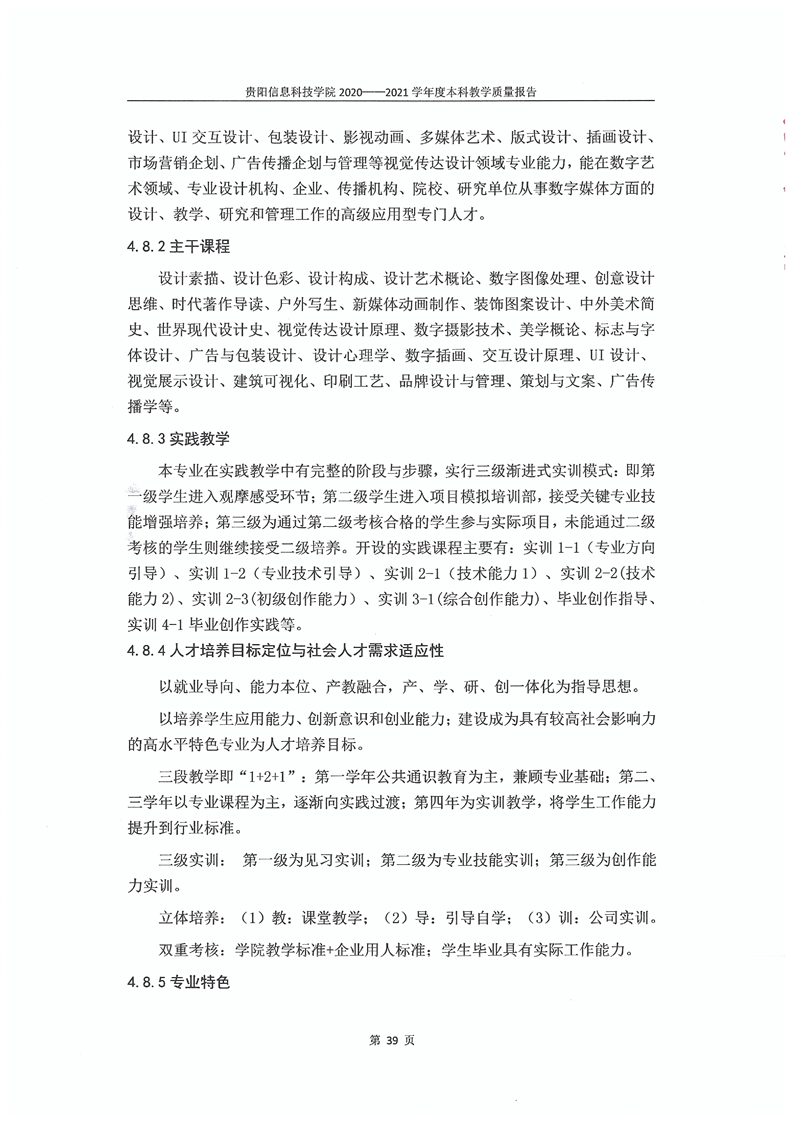 贵阳信息科技学院 2020——2021 学年度本科教学质量报告

设计、UI 交互设计、包装设计、影视动画、多媒体艺术、版式设计、插画设计、市场营销企划、广告传播企划与管理等视觉传达设计领域专业能力，能在数字艺术领域、专业设计机构、企业、传播机构、院校、研究单位从事数字媒体方面的设计、教学、研究和管理工作的高级应用型专门人才。

4.8.2 主干课程

设计素描、设计色彩、设计构成、设计艺术概论、数字图像处理、创意设计思维、时代著作导读、户外写生、新媒体动画制作、装饰图案设计、中外美术简史、世界现代设计史、视觉传达设计原理、数字摄影技术、美学概论、标志与字体设计、广告与包装设计、设计心理学、数字插画、交互设计原理、UI 设计、视觉展示设计、建筑可视化、印刷工艺、品牌设计与管理、策划与文案、广告传播学等。

4.8.3 实践教学

本专业在实践教学中有完整的阶段与步骤，实行三级渐进式实训模式：即第一级学生进入观摩感受环节；第二级学生进入项目模拟培训部，接受关键专业技能增强培养；第三级为通过第二级考核合格的学生参与实际项目，未能通过二级考核的学生则继续接受二级培养。开设的实践课程主要有：实训 1-1（专业方向引导）、实训 1-2（专业技术引导）、实训 2-1（技术能力 1）、实训 2-2(技术能力 2)、实训 2-3(初级创作能力）、实训 3-1(综合创作能力)、毕业创作指导、实训 4-1 毕业创作实践等。

4.8.4 人才培养目标定位与社会人才需求适应性

以就业导向、能力本位、产教融合，产、学、研、创一体化为指导思想。

以培养学生应用能力、创新意识和创业能力；建设成为具有较高社会影响力的高水平特色专业为人才培养目标。

三段教学即“1+2+1”：第一学年公共通识教育为主，兼顾专业基础；第二、三学年以专业课程为主，逐渐向实践过渡；第四年为实训教学，将学生工作能力提升到行业标准。

三级实训： 第一级为见习实训；第二级为专业技能实训；第三级为创作能力实训。

立体培养：（1）教：课堂教学；（2）导：引导自学；（3）训：公司实训。

双重考核：学院教学标准+企业用人标准；学生毕业具有实际工作能力。

4.8.5 专业特色

第 39 页